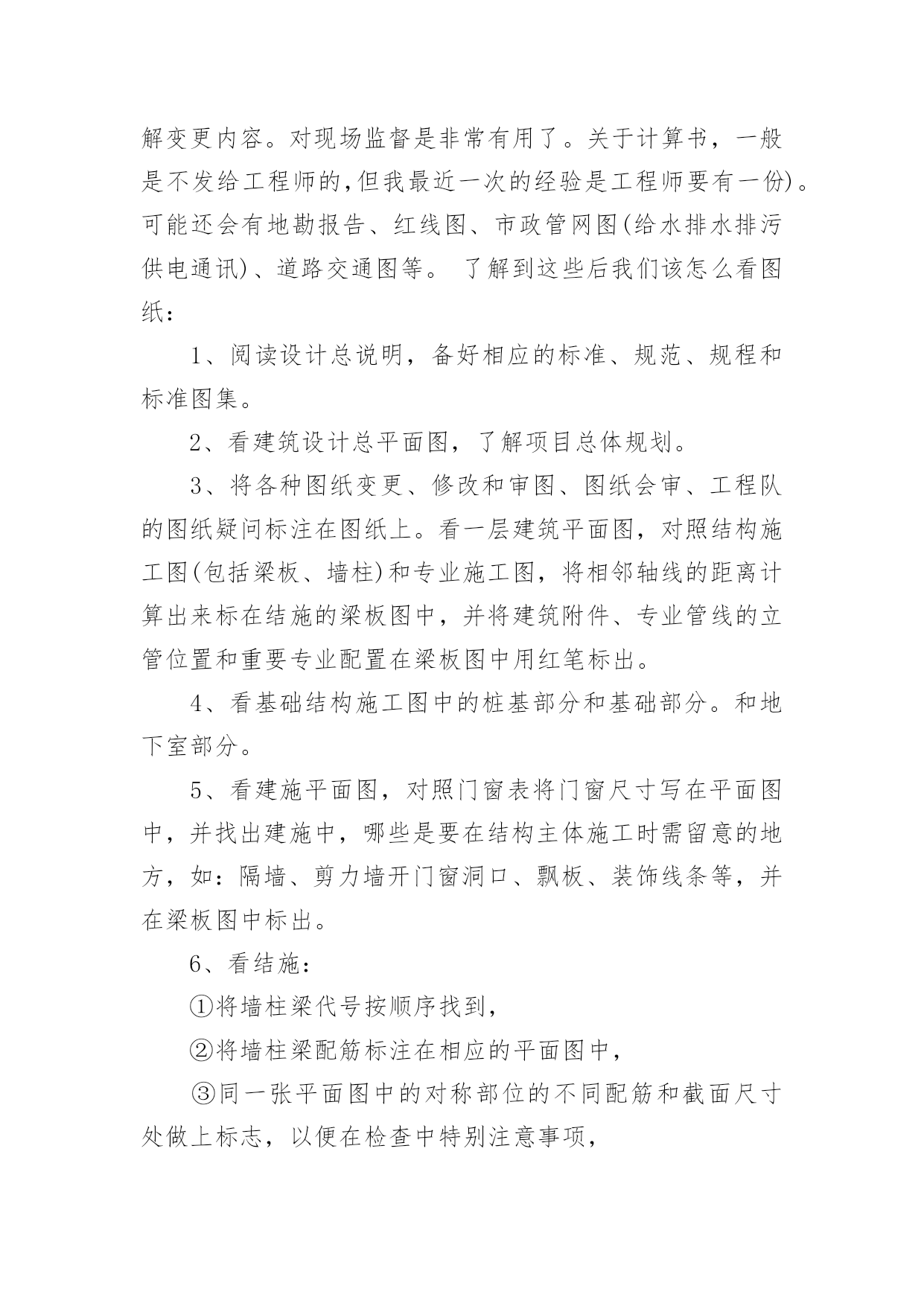 解变更内容。对现场监督是非常有用了。关于计算书，一般是不发给工程师的,但我最近一次的经验是工程师要有一份)。可能还会有地勘报告、红线图、市政管网图(给水排水排污供电通讯)、道路交通图等。 了解到这些后我们该怎么看图纸：

1、阅读设计总说明，备好相应的标准、规范、规程和标准图集。

2、看建筑设计总平面图，了解项目总体规划。

3、将各种图纸变更、修改和审图、图纸会审、工程队的图纸疑问标注在图纸上。看一层建筑平面图，对照结构施工图(包括梁板、墙柱)和专业施工图，将相邻轴线的距离计算出来标在结施的梁板图中，并将建筑附件、专业管线的立管位置和重要专业配置在梁板图中用红笔标出。

4、看基础结构施工图中的桩基部分和基础部分。和地下室部分。

5、看建施平面图，对照门窗表将门窗尺寸写在平面图中，并找出建施中，哪些是要在结构主体施工时需留意的地方，如：隔墙、剪力墙开门窗洞口、飘板、装饰线条等，并在梁板图中标出。

6、看结施：

①将墙柱梁代号按顺序找到，

②将墙柱梁配筋标注在相应的平面图中，

③同一张平面图中的对称部位的不同配筋和截面尺寸处做上标志，以便在检查中特别注意事项，